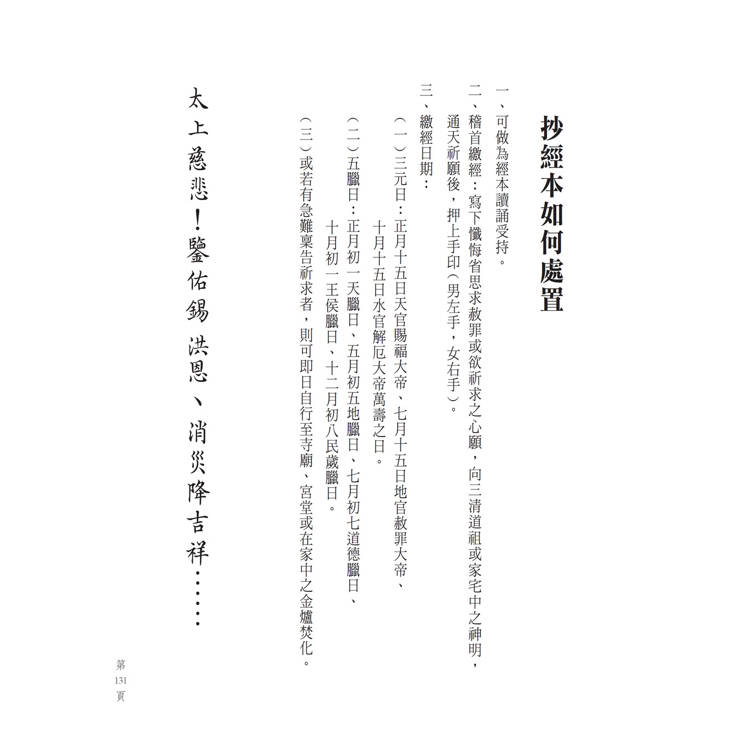 抄經本如何處置

一、可做為經本讀誦受持。

二、稽首繳經：寫下懺悔省思求赦罪或欲祈求之心願，向三清道祖或家宅中之神明，通天祈願後，押上手印（男左手，女右手）。

三、繳經日期：

（一）三元日：正月十五日天官賜福大帝、七月十五日地官赦罪大帝、十月十五日水官解厄大帝萬壽之日。

（二）五臘日：正月初一天臘日、五月初五地臘日、七月初七道德臘日、十月初一王侯臘日、十二月初八民歲臘日。

（三）或若有急難稟告祈求者，則可即日自行至寺廟、宮堂或在家中之金爐焚化。

太上慈悲！鑒佑錫洪恩、消災降吉祥……

第131頁